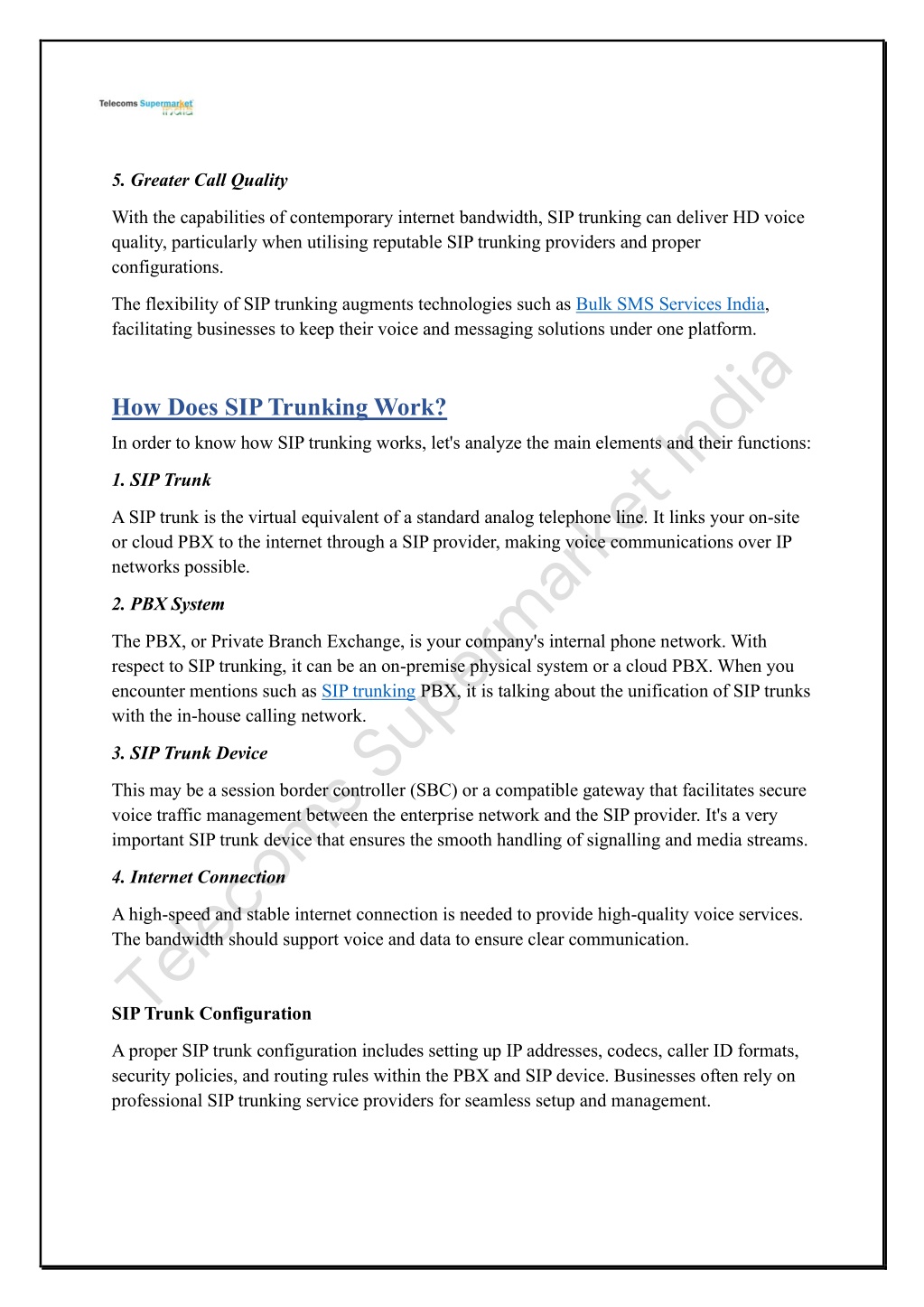 Telecoms Supermarket India

5. Greater Call Quality

With the capabilities of contemporary internet bandwidth, SIP trunking can deliver HD voice quality, particularly when utilising reputable SIP trunking providers and proper configurations.

The flexibility of SIP trunking augments technologies such as Bulk SMS Services India, facilitating businesses to keep their voice and messaging solutions under one platform.

How Does SIP Trunking Work?

In order to know how SIP trunking works, let's analyze the main elements and their functions:

1. SIP Trunk

A SIP trunk is the virtual equivalent of a standard analog telephone line. It links your on-site or cloud PBX to the internet through a SIP provider, making voice communications over IP networks possible.

2. PBX System

The PBX, or Private Branch Exchange, is your company's internal phone network. With respect to SIP trunking, it can be an on-premise physical system or a cloud PBX. When you encounter mentions such as SIP trunking PBX, it is talking about the unification of SIP trunks with the in-house calling network.

3. SIP Trunk Device

This may be a session border controller (SBC) or a compatible gateway that facilitates secure voice traffic management between the enterprise network and the SIP provider. It's a very important SIP trunk device that ensures the smooth handling of signalling and media streams.

4. Internet Connection

A high-speed and stable internet connection is needed to provide high-quality voice services. The bandwidth should support voice and data to ensure clear communication.

SIP Trunk Configuration

A proper SIP trunk configuration includes setting up IP addresses, codecs, caller ID formats, security policies, and routing rules within the PBX and SIP device. Businesses often rely on professional SIP trunking service providers for seamless setup and management.

Telecoms Supermarket India